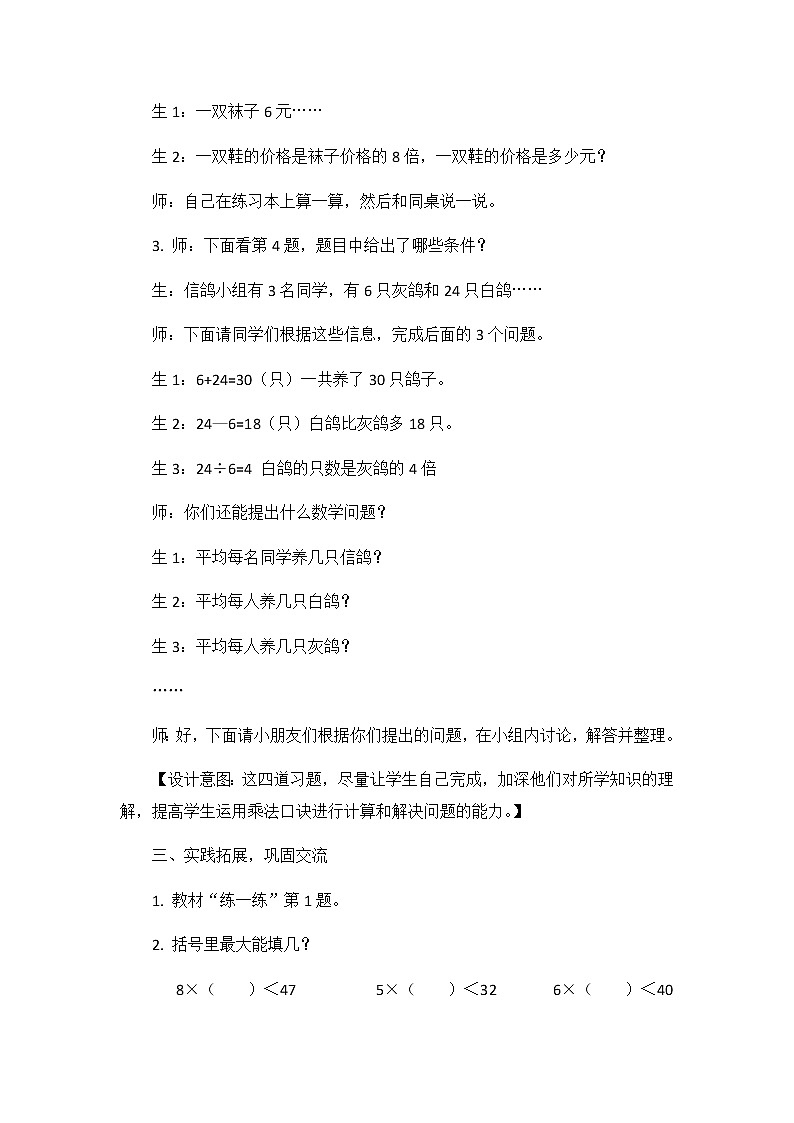 生 1：一双袜子 6 元……

生 2：一双鞋的价格是袜子价格的 8 倍，一双鞋的价格是多少元？

师：自己在练习本上算一算，然后和同桌说一说。

3. 师：下面看第 4 题，题目中给出了哪些条件？

生：信鸽小组有 3 名同学，有 6 只灰鸽和 24 只白鸽……

师：下面请同学们根据这些信息，完成后面的 3 个问题。

生 1：6+24=30（只）一共养了 30 只鸽子。

生 2：24—6=18（只）白鸽比灰鸽多 18 只。

生 3：24÷6=4 白鸽的只数是灰鸽的 4 倍

师：你们还能提出什么数学问题？

生 1：平均每名同学养几只信鸽？

生 2：平均每人养几只白鸽？

生 3：平均每人养几只灰鸽？

……

师 好，下面请小朋友们根据你们提出的问题，在小组内讨论，解答并整理。

【设计意图：这四道习题，尽量让学生自己完成，加深他们对所学知识的理解，提高学生运用乘法口诀进行计算和解决问题的能力。】

三、实践拓展，巩固交流

1. 教材“练一练”第 1 题。

2. 括号里最大能填几？

8×（　　）＜47　　5×（　　）＜32　　6×（　　）＜40